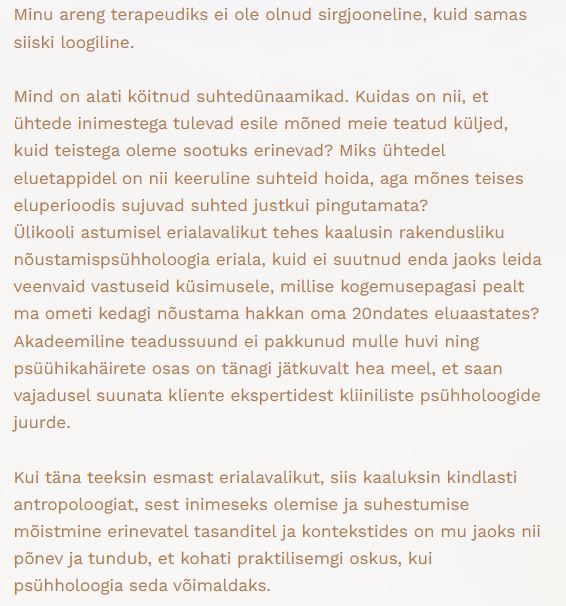 Minu areng terapeudiks ei ole olnud sirgjooneline, kuid samas siiski loogiline.

Mind on alati köitnud suhtedünaamikad. Kuidas on nii, et ühtede inimestega tulevad esile mõned meie teatud küljed, kuid teistega oleme sootuks erinevad? Miks ühtedel eluetappidel on nii keeruline suhteid hoida, aga mõnes teises eluperioodis sujuvad suhted justkui pingutamata?
Ülikooli astumisel erialavalikut tehes kaalusin rakendusliku nõustamispsühholoogia eriala, kuid ei suutnud enda jaoks leida veenvaid vastuseid küsimusele, millise kogemusepagasi pealt ma ometi kedagi nõustama hakkan oma 20ndates eluaastates? Akadeemiline teadussuund ei pakkunud mulle huvi ning psüühikahäirete osas on tänagi jätkuvalt hea meel, et saan vajadusel suunata kliente ekspertidest kliiniliste psühholoogide juurde.

Kui täna teeksin esmast erialavalikut, siis kaaluksin kindlasti antropoloogiat, sest inimeseks olemise ja suhestumise mõistmine erinevatel tasanditel ja kontekstides on mu jaoks nii põnev ja tundub, et kohati praktilisemgi oskus, kui psühholoogia seda võimaldaks.